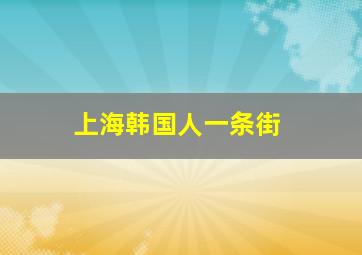 上海韩国人一条街